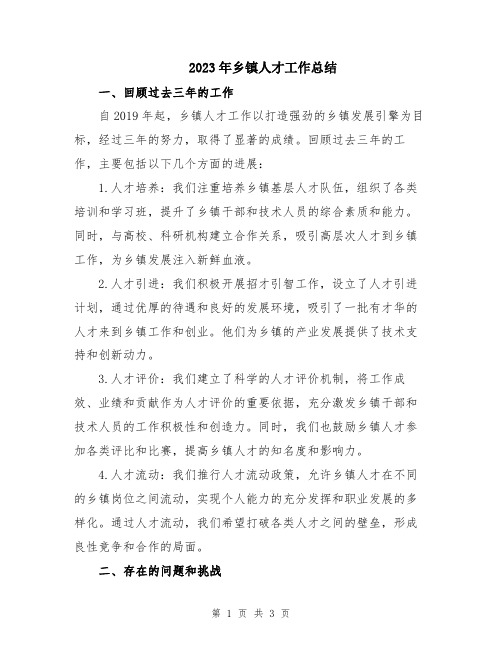 2023年乡镇人才工作总结

一、回顾过去三年的工作

自2019年起，乡镇人才工作以打造强劲的乡镇发展引擎为目标，经过三年的努力，取得了显著的成绩。回顾过去三年的工作，主要包括以下几个方面的进展：

1.人才培养：我们注重培养乡镇基层人才队伍，组织了各类培训和学习班，提升了乡镇干部和技术人员的综合素质和能力。同时，与高校、科研机构建立合作关系，吸引高层次人才到乡镇工作，为乡镇发展注入新鲜血液。

2.人才引进：我们积极开展招才引智工作，设立了人才引进计划，通过优厚的待遇和良好的发展环境，吸引了一批有才华的人才来到乡镇工作和创业。他们为乡镇的产业发展提供了技术支持和创新动力。

3.人才评价：我们建立了科学的人才评价机制，将工作成效、业绩和贡献作为人才评价的重要依据，充分激发乡镇干部和技术人员的工作积极性和创造力。同时，我们也鼓励乡镇人才参加各类评比和比赛，提高乡镇人才的知名度和影响力。

4.人才流动：我们推行人才流动政策，允许乡镇人才在不同的乡镇岗位之间流动，实现个人能力的充分发挥和职业发展的多样化。通过人才流动，我们希望打破各类人才之间的壁垒，形成良性竞争和合作的局面。

二、存在的问题和挑战

第 1 页 共 3 页